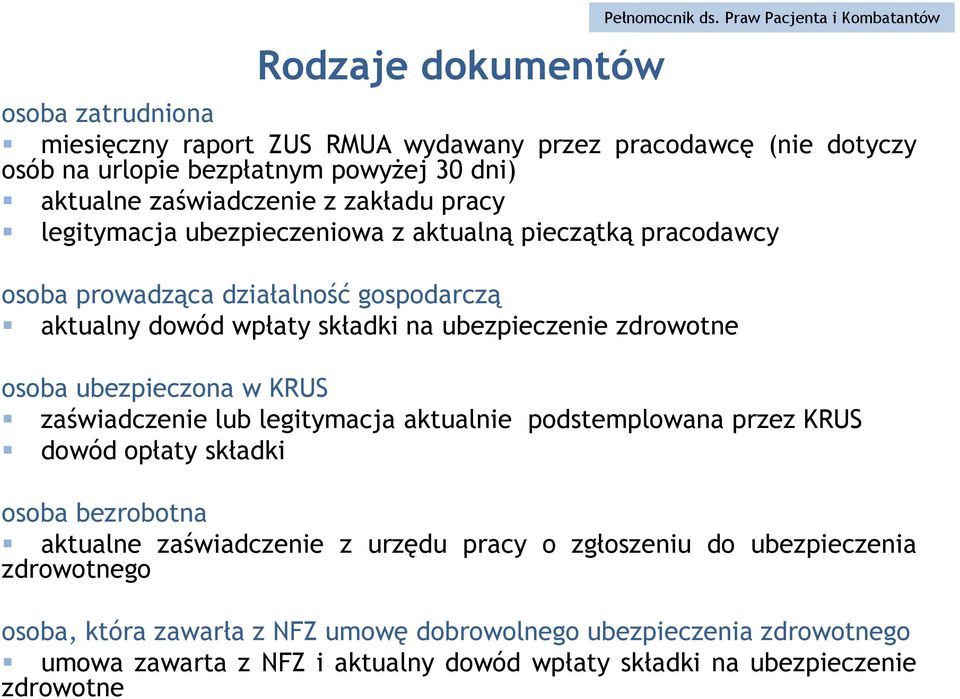 Pełnomocnik ds. Praw Pacjenta i Kombatantów

Rodzaje dokumentów

osoba zatrudniona
▪ miesięczny raport ZUS RMUA wydawany przez pracodawcę (nie dotyczy osób na urlopie bezpłatnym powyżej 30 dni)
▪ aktualne zaświadczenie z zakładu pracy
▪ legitymacja ubezpieczeniowa z aktualną pieczątką pracodawcy

osoba prowadząca działalność gospodarczą
▪ aktualny dowód wpłaty składki na ubezpieczenie zdrowotne

osoba ubezpieczona w KRUS
▪ zaświadczenie lub legitymacja aktualnie podstemplowana przez KRUS
▪ dowód opłaty składki

osoba bezrobotna
▪ aktualne zaświadczenie z urzędu pracy o zgłoszeniu do ubezpieczenia zdrowotnego

osoba, która zawarła z NFZ umowę dobrowolnego ubezpieczenia zdrowotnego
▪ umowa zawarta z NFZ i aktualny dowód wpłaty składki na ubezpieczenie zdrowotne